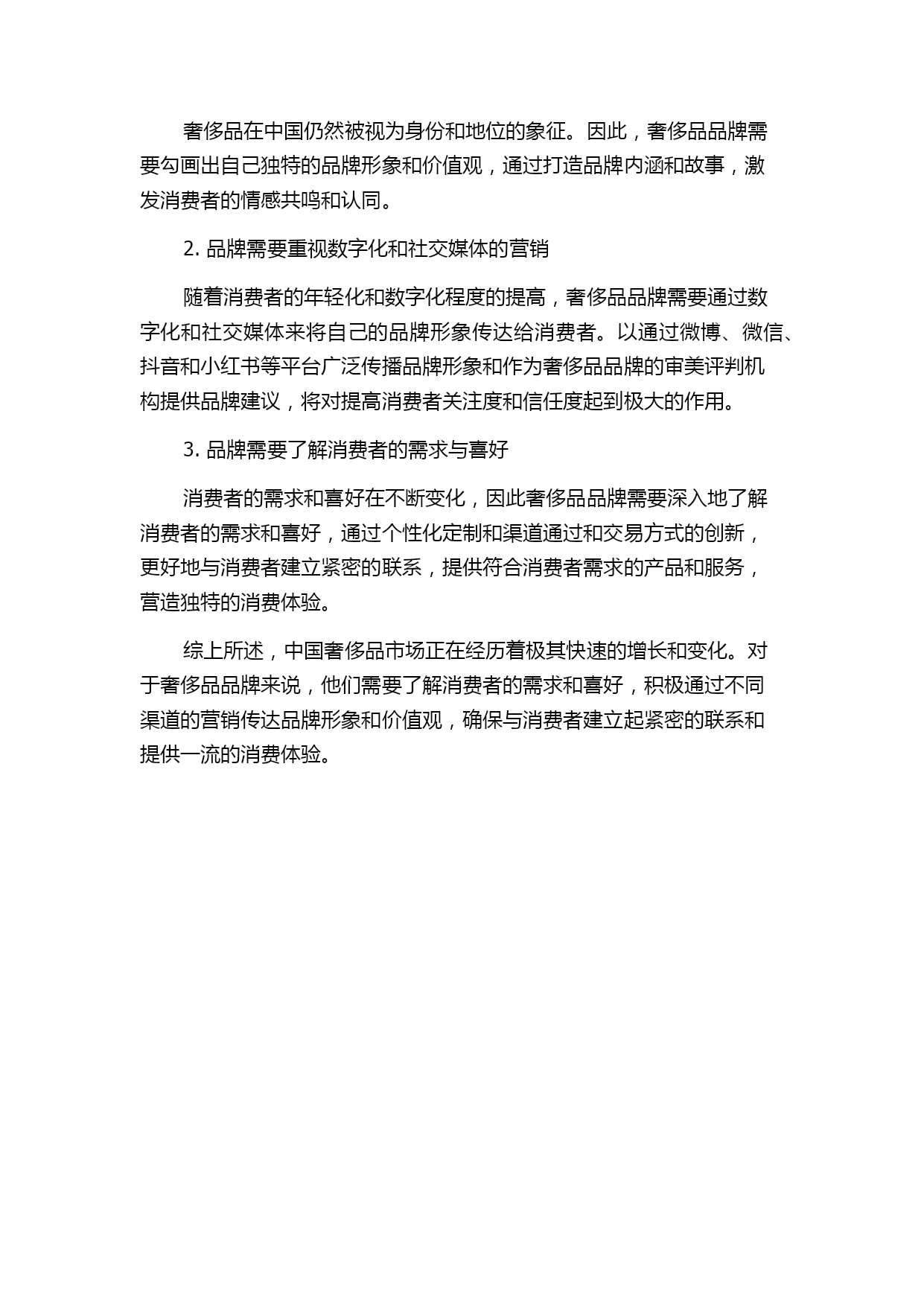 奢侈品在中国仍然被视为身份和地位的象征。因此，奢侈品品牌需要勾画出自己独特的品牌形象和价值观，通过打造品牌内涵和故事，激发消费者的情感共鸣和认同。

2. 品牌需要重视数字化和社交媒体的营销

随着消费者的年轻化和数字化程度的提高，奢侈品品牌需要通过数字化和社交媒体来将自己的品牌形象传达给消费者。以通过微博、微信、抖音和小红书等平台广泛传播品牌形象和作为奢侈品品牌的审美评判机构提供品牌建议，将对提高消费者关注度和信任度起到极大的作用。

3. 品牌需要了解消费者的需求与喜好

消费者的需求和喜好在不断变化，因此奢侈品品牌需要深入地了解消费者的需求和喜好，通过个性化定制和渠道通过和交易方式的创新，更好地与消费者建立紧密的联系，提供符合消费者需求的产品和服务，营造独特的消费体验。

综上所述，中国奢侈品市场正在经历着极其快速的增长和变化。对于奢侈品品牌来说，他们需要了解消费者的需求和喜好，积极通过不同渠道的营销传达品牌形象和价值观，确保与消费者建立起紧密的联系和提供一流的消费体验。